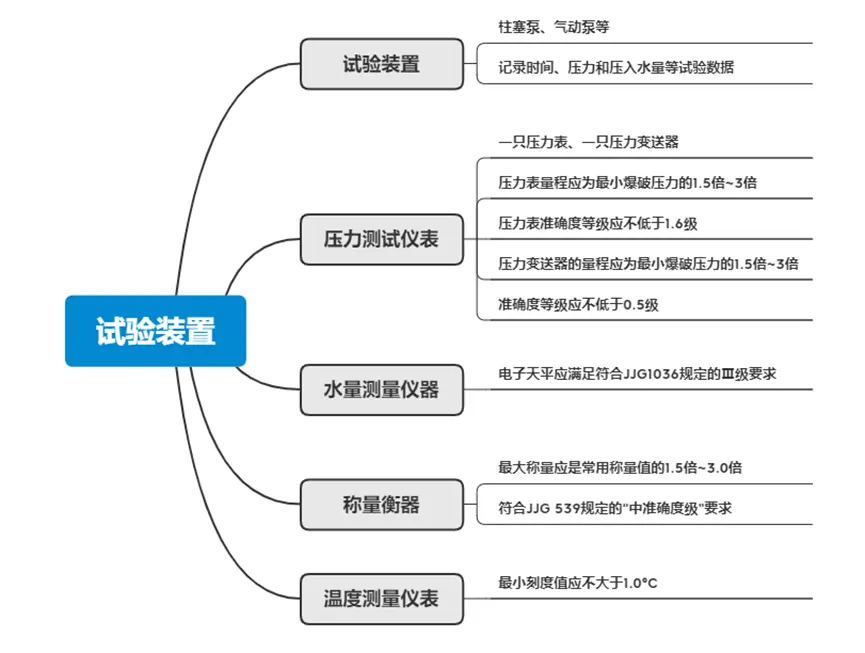 试验装置

试验装置

柱塞泵、气动泵等

记录时间、压力和压入水量等试验数据

压力测试仪表

一只压力表、一只压力变送器

压力表量程应为最小爆破压力的1.5倍~3倍

压力表准确度等级应不低于1.6级

压力变送器的量程应为最小爆破压力的1.5倍~3倍

准确度等级应不低于0.5级

水量测量仪器

电子天平应满足符合JJG1036规定的Ⅲ级要求

称量衡器

最大称量应是常用称量值的1.5倍~3.0倍

符合JJG 539规定的"中准确度级"要求

温度测量仪表

最小刻度值应不大于1.0°C